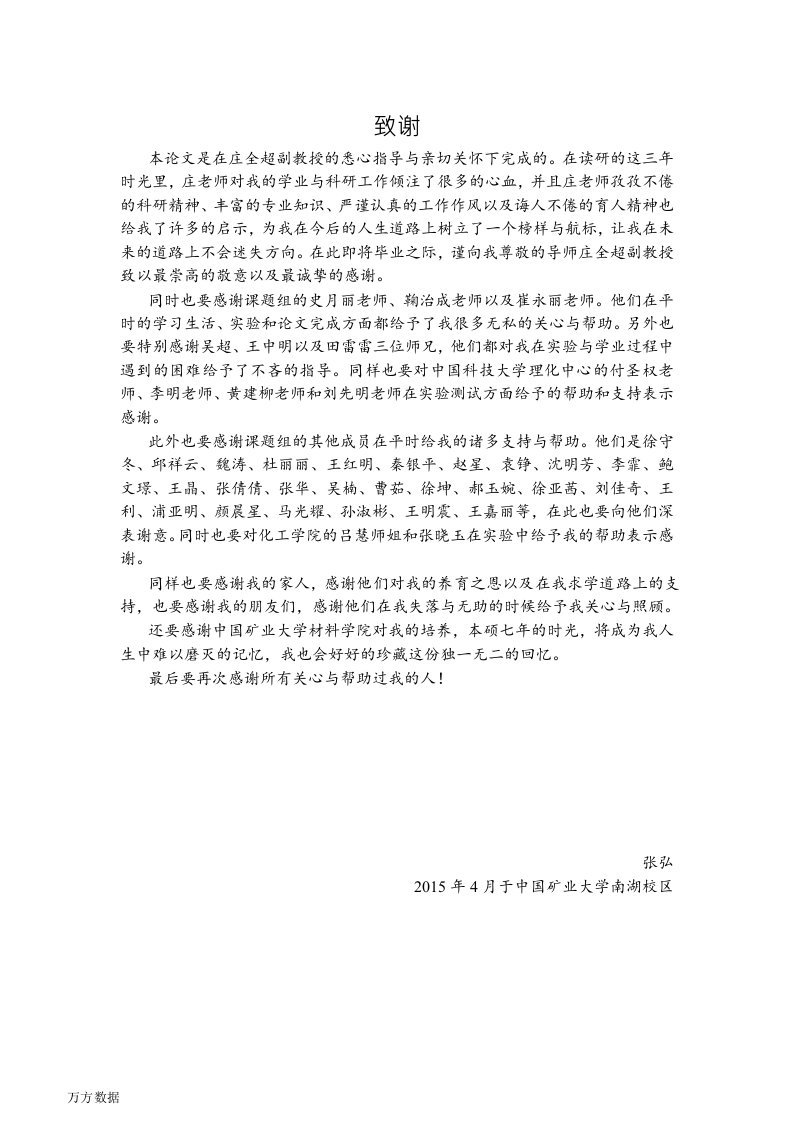 致谢

本论文是在庄全超副教授的悉心指导与亲切关怀下完成的。在读研的这三年时光里，庄老师对我的学业与科研工作倾注了很多的心血，并且庄老师孜孜不倦的科研精神、丰富的专业知识、严谨认真的工作作风以及诲人不倦的育人精神也给我了许多的启示，为我在今后的人生道路上树立了一个榜样与航标，让我在未来的道路上不会迷失方向。在此即将毕业之际，谨向我尊敬的导师庄全超副教授致以最崇高的敬意以及最诚挚的感谢。

同时也要感谢课题组的史月丽老师、鞠治成老师以及崔永丽老师。他们在平时的学习生活、实验和论文完成方面都给予了我很多无私的关心与帮助。另外也要特别感谢吴超、王中明以及田雷雷三位师兄，他们都对我在实验与学业过程中遇到的困难给予了不吝的指导。同样也要对中国科技大学理化中心的付圣权老师、李明老师、黄建柳老师和刘先明老师在实验测试方面给予的帮助和支持表示感谢。

此外也要感谢课题组的其他成员在平时给我的诸多支持与帮助。他们是徐守冬、邱祥云、魏涛、杜丽丽、王红明、秦银平、赵星、袁铮、沈明芳、李霏、鲍文璟、王晶、张倩倩、张华、吴楠、曹茹、徐坤、郝玉婉、徐亚茜、刘佳奇、王利、浦亚明、颜晨星、马光耀、孙淑彬、王明震、王嘉丽等，在此也要向他们深表谢意。同时也要对化工学院的吕慧师姐和张晓玉在实验中给予我的帮助表示感谢。

同样也要感谢我的家人，感谢他们对我的养育之恩以及在我求学道路上的支持，也要感谢我的朋友们，感谢他们在我失落与无助的时候给予我关心与照顾。

还要感谢中国矿业大学材料学院对我的培养，本硕七年的时光，将成为我人生中难以磨灭的记忆，我也会好好的珍藏这份独一无二的回忆。

最后要再次感谢所有关心与帮助过我的人！

张弘
2015 年 4 月于中国矿业大学南湖校区

万方数据